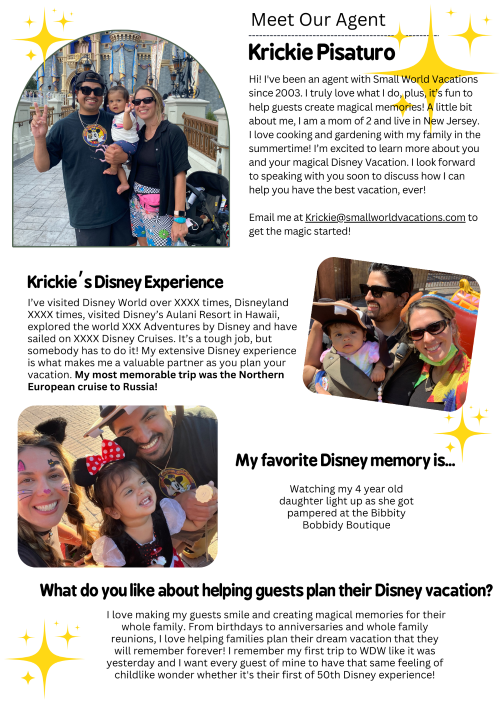 Meet Our Agent

Krickie Pisaturo

Hi! I've been an agent with Small World Vacations since 2003. I truly love what I do, plus, it's fun to help guests create magical memories! A little bit about me, I am a mom of 2 and live in New Jersey. I love cooking and gardening with my family in the summertime! I'm excited to learn more about you and your magical Disney Vacation. I look forward to speaking with you soon to discuss how I can help you have the best vacation, ever!

Email me at Krickie@smallworldvacations.com to get the magic started!

Krickie's Disney Experience

I've visited Disney World over XXXX times, Disneyland XXXX times, visited Disney's Aulani Resort in Hawaii, explored the world XXX Adventures by Disney and have sailed on XXXX Disney Cruises. It's a tough job, but somebody has to do it! My extensive Disney experience is what makes me a valuable partner as you plan your vacation. My most memorable trip was the Northern European cruise to Russia!

My favorite Disney memory is...

Watching my 4 year old daughter light up as she got pampered at the Bibbity Bobbidy Boutique

What do you like about helping guests plan their Disney vacation?

I love making my guests smile and creating magical memories for their whole family. From birthdays to anniversaries and whole family reunions, I love helping families plan their dream vacation that they will remember forever! I remember my first trip to WDW like it was yesterday and I want every guest of mine to have that same feeling of childlike wonder whether it's their first of 50th Disney experience!